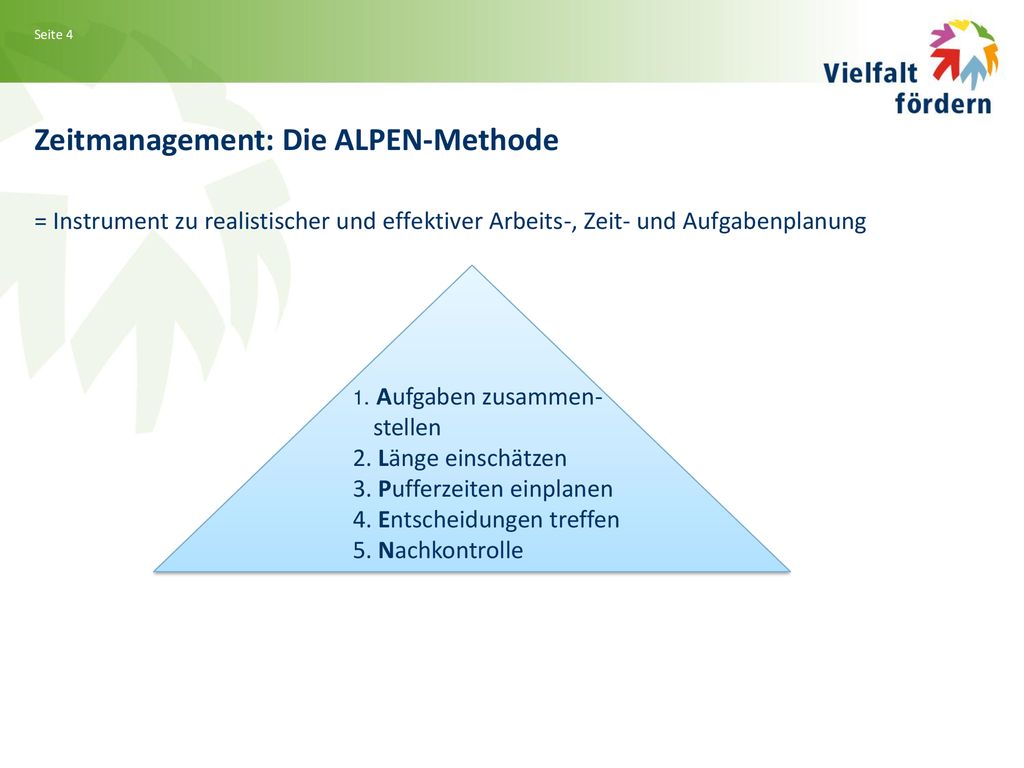 Seite 4

Vielfalt fördern

Zeitmanagement: Die ALPEN-Methode

= Instrument zu realistischer und effektiver Arbeits-, Zeit- und Aufgabenplanung

1. Aufgaben zusammenstellen
2. Länge einschätzen
3. Pufferzeiten einplanen
4. Entscheidungen treffen
5. Nachkontrolle